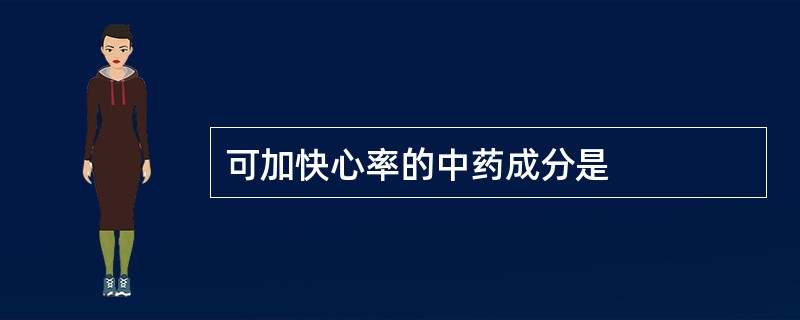 可加快心率的中药成分是